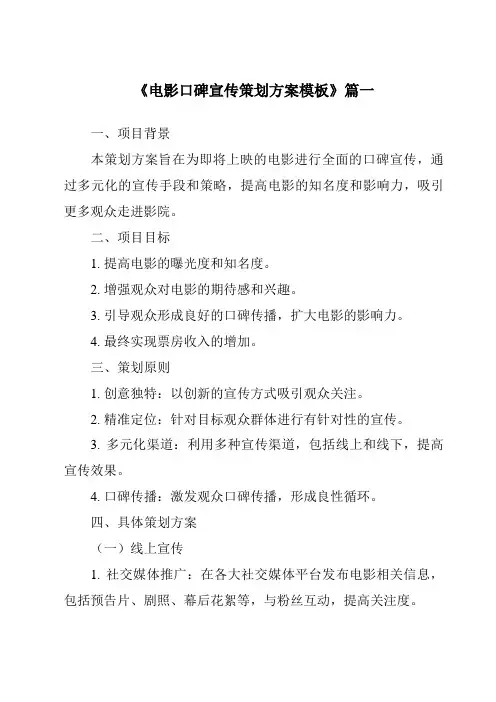 《电影口碑宣传策划方案模板》篇一

一、项目背景

本策划方案旨在为即将上映的电影进行全面的口碑宣传，通过多元化的宣传手段和策略，提高电影的知名度和影响力，吸引更多观众走进影院。

二、项目目标

1. 提高电影的曝光度和知名度。

2. 增强观众对电影的期待感和兴趣。

3. 引导观众形成良好的口碑传播，扩大电影的影响力。

4. 最终实现票房收入的增加。

三、策划原则

1. 创意独特：以创新的宣传方式吸引观众关注。

2. 精准定位：针对目标观众群体进行有针对性的宣传。

3. 多元化渠道：利用多种宣传渠道，包括线上和线下，提高宣传效果。

4. 口碑传播：激发观众口碑传播，形成良性循环。

四、具体策划方案

（一）线上宣传

1. 社交媒体推广：在各大社交媒体平台发布电影相关信息，包括预告片、剧照、幕后花絮等，与粉丝互动，提高关注度。